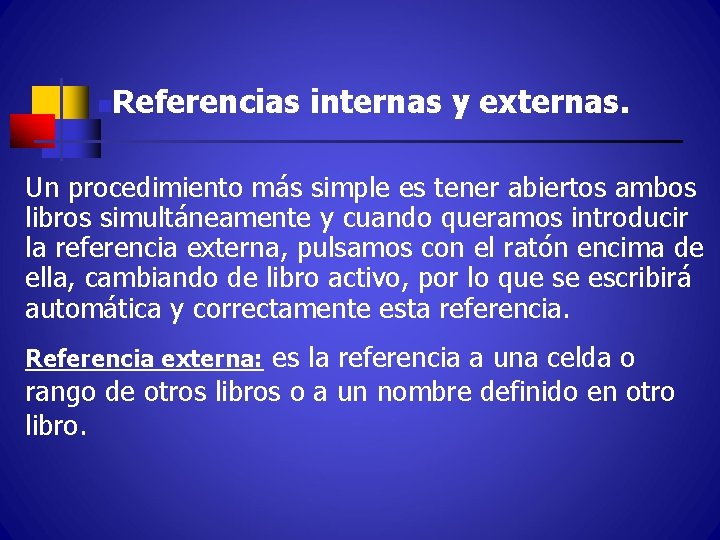 Referencias internas y externas.

Un procedimiento más simple es tener abiertos ambos libros simultáneamente y cuando queramos introducir la referencia externa, pulsamos con el ratón encima de ella, cambiando de libro activo, por lo que se escribirá automática y correctamente esta referencia.

Referencia externa: es la referencia a una celda o rango de otros libros o a un nombre definido en otro libro.